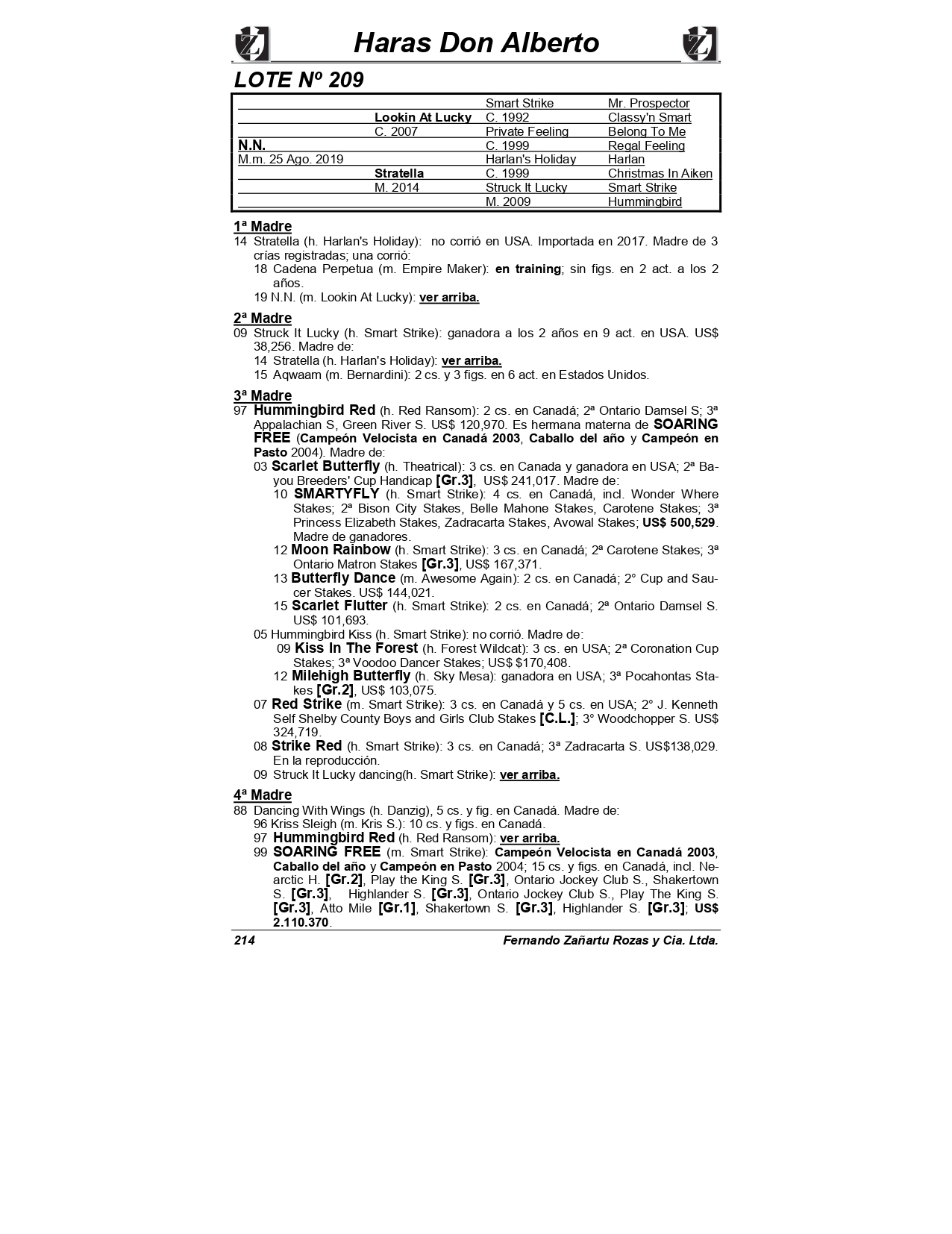 Haras Don Alberto

LOTE Nº 209

| | | | |
|---|---|---|---|
| | | Smart Strike | Mr. Prospector |
| | Lookin At Lucky | C. 1992 | Classy'n Smart |
| | C. 2007 | Private Feeling | Belong To Me |
| N.N. | | C. 1999 | Regal Feeling |
| M.m. 25 Ago. 2019 | | Harlan's Holiday | Harlan |
| | Stratella | C. 1999 | Christmas In Aiken |
| | M. 2014 | Struck It Lucky | Smart Strike |
| | | M. 2009 | Hummingbird |

1ª Madre
14 Stratella (h. Harlan's Holiday): no corrió en USA. Importada en 2017. Madre de 3 crías registradas; una corrió:
18 Cadena Perpetua (m. Empire Maker): en training; sin figs. en 2 act. a los 2 años.
19 N.N. (m. Lookin At Lucky): ver arriba.

2ª Madre
09 Struck It Lucky (h. Smart Strike): ganadora a los 2 años en 9 act. en USA. US$ 38,256. Madre de:
14 Stratella (h. Harlan's Holiday): ver arriba.
15 Aqwaam (m. Bernardini): 2 cs. y 3 figs. en 6 act. en Estados Unidos.

3ª Madre
97 Hummingbird Red (h. Red Ransom): 2 cs. en Canadá; 2ª Ontario Damsel S; 3ª Appalachian S, Green River S. US$ 120,970. Es hermana materna de SOARING FREE (Campeón Velocista en Canadá 2003, Caballo del año y Campeón en Pasto 2004). Madre de:
03 Scarlet Butterfly (h. Theatrical): 3 cs. en Canada y ganadora en USA; 2ª Bayou Breeders' Cup Handicap [Gr.3], US$ 241,017. Madre de:
10 SMARTYFLY (h. Smart Strike): 4 cs. en Canadá, incl. Wonder Where Stakes; 2ª Bison City Stakes, Belle Mahone Stakes, Carotene Stakes; 3ª Princess Elizabeth Stakes, Zadracarta Stakes, Avowal Stakes; US$ 500,529. Madre de ganadores.
12 Moon Rainbow (h. Smart Strike): 3 cs. en Canadá; 2ª Carotene Stakes; 3ª Ontario Matron Stakes [Gr.3], US$ 167,371.
13 Butterfly Dance (m. Awesome Again): 2 cs. en Canadá; 2° Cup and Saucer Stakes. US$ 144,021.
15 Scarlet Flutter (h. Smart Strike): 2 cs. en Canadá; 2ª Ontario Damsel S. US$ 101,693.
05 Hummingbird Kiss (h. Smart Strike): no corrió. Madre de:
09 Kiss In The Forest (h. Forest Wildcat): 3 cs. en USA; 2ª Coronation Cup Stakes; 3ª Voodoo Dancer Stakes; US$ $170,408.
12 Milehigh Butterfly (h. Sky Mesa): ganadora en USA; 3ª Pocahontas Stakes [Gr.2], US$ 103,075.
07 Red Strike (m. Smart Strike): 3 cs. en Canadá y 5 cs. en USA; 2° J. Kenneth Self Shelby County Boys and Girls Club Stakes [C.L.]; 3° Woodchopper S. US$ 324,719.
08 Strike Red (h. Smart Strike): 3 cs. en Canadá; 3ª Zadracarta S. US$138,029. En la reproducción.
09 Struck It Lucky dancing(h. Smart Strike): ver arriba.

4ª Madre
88 Dancing With Wings (h. Danzig), 5 cs. y fig. en Canadá. Madre de:
96 Kriss Sleigh (m. Kris S.): 10 cs. y figs. en Canadá.
97 Hummingbird Red (h. Red Ransom): ver arriba.
99 SOARING FREE (m. Smart Strike): Campeón Velocista en Canadá 2003, Caballo del año y Campeón en Pasto 2004; 15 cs. y figs. en Canadá, incl. Nearctic H. [Gr.2], Play the King S. [Gr.3], Ontario Jockey Club S., Shakertown S. [Gr.3], Highlander S. [Gr.3], Ontario Jockey Club S., Play The King S. [Gr.3], Atto Mile [Gr.1], Shakertown S. [Gr.3], Highlander S. [Gr.3]; US$ 2.110.370.

214 Fernando Zañartu Rozas y Cia. Ltda.